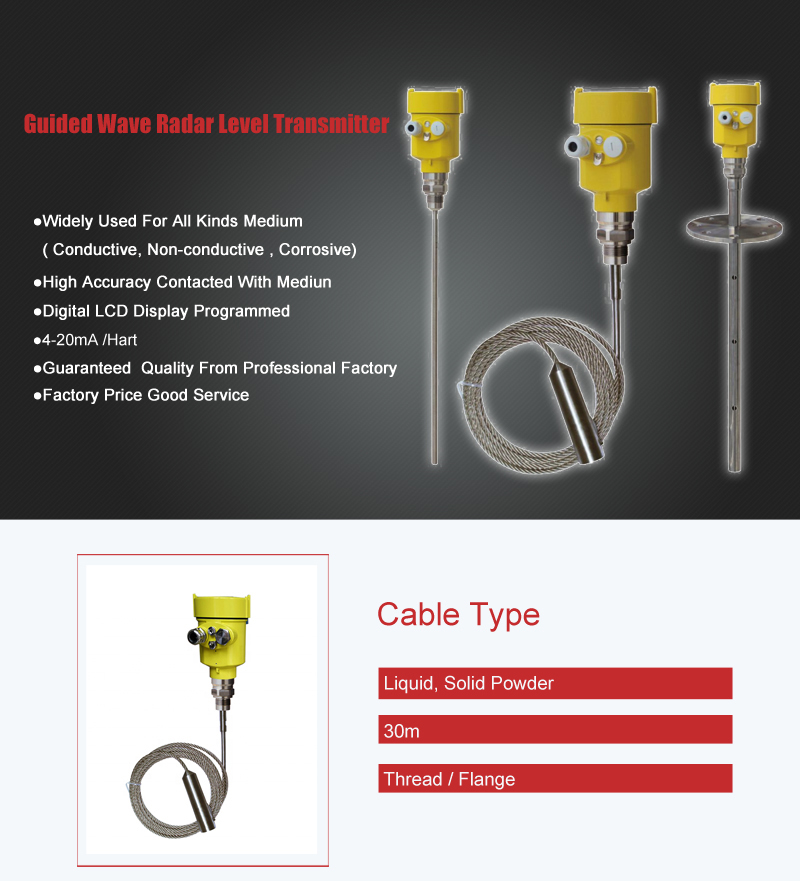 Guided Wave Radar Level Transmitter

●Widely Used For All Kinds Medium
( Conductive, Non-conductive , Corrosive)
●High Accuracy Contacted With Mediun
●Digital LCD Display Programmed
●4-20mA /Hart
●Guaranteed Quality From Professional Factory
●Factory Price Good Service

Cable Type

Liquid, Solid Powder

30m

Thread / Flange